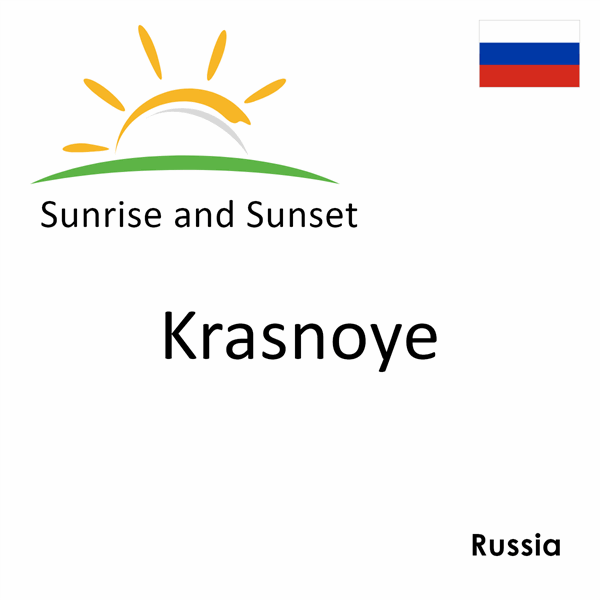 Sunrise and Sunset

Krasnoye

Russia